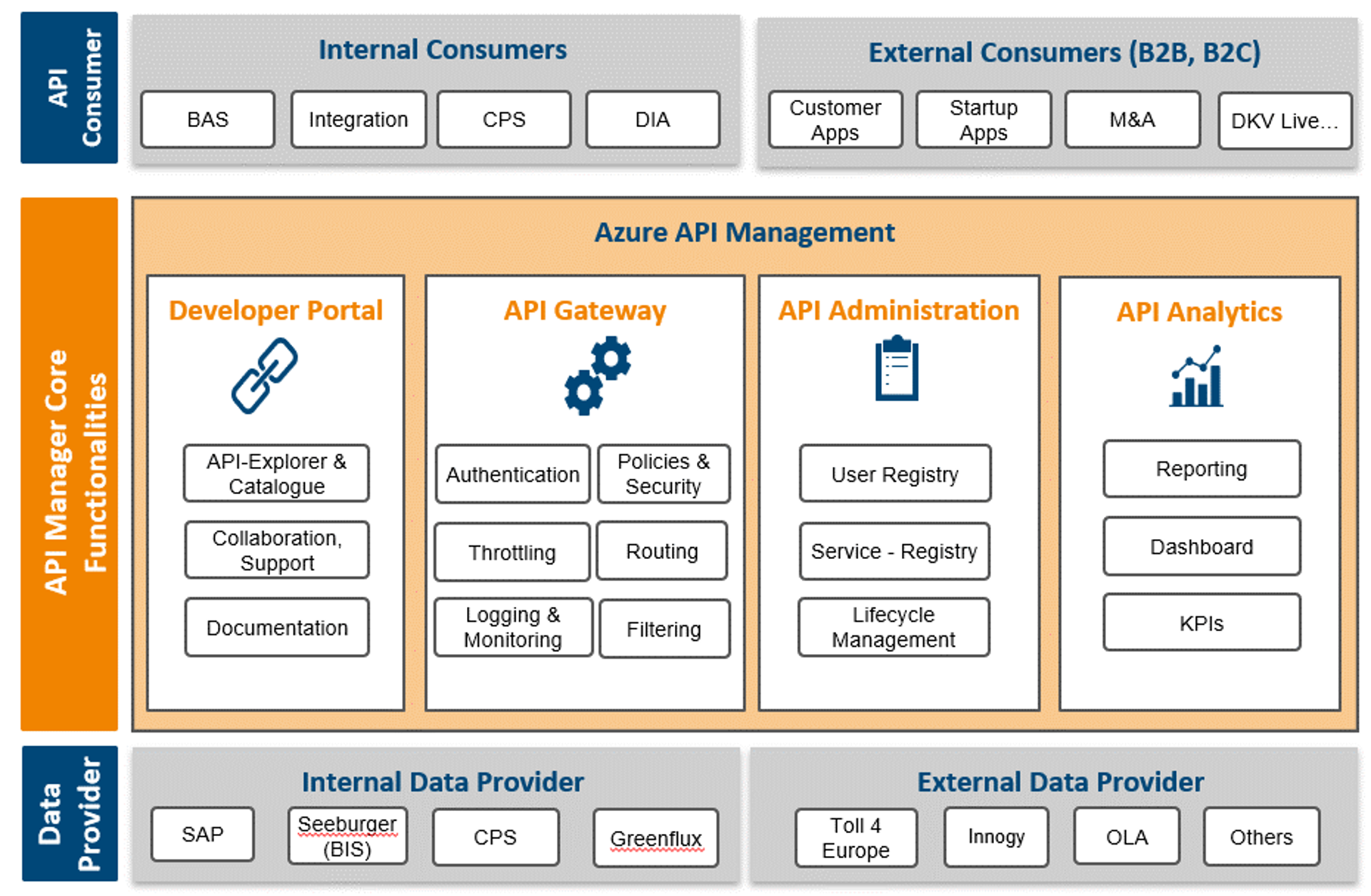 API Consumer

Internal Consumers

BAS

Integration

CPS

DIA

External Consumers (B2B, B2C)

Customer Apps

Startup Apps

M&A

DKV Live...

API Manager Core Functionalities

Azure API Management

Developer Portal

API-Explorer & Catalogue

Collaboration, Support

Documentation

API Gateway

Authentication

Policies & Security

Throttling

Routing

Logging & Monitoring

Filtering

API Administration

User Registry

Service - Registry

Lifecycle Management

API Analytics

Reporting

Dashboard

KPIs

Data Provider

Internal Data Provider

SAP

Seeburger (BIS)

CPS

Greenflux

External Data Provider

Toll 4 Europe

Innogy

OLA

Others